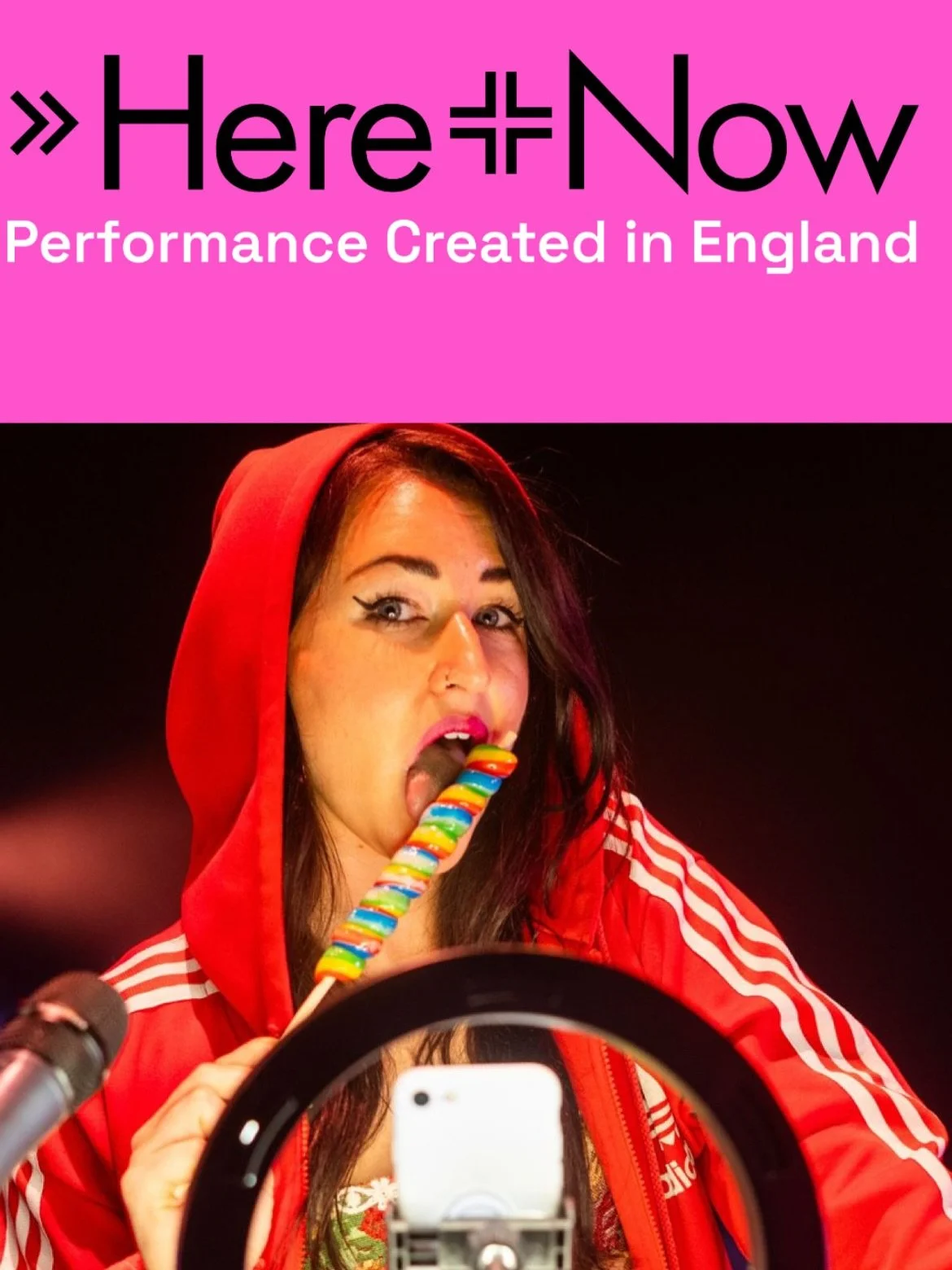 »Here+Now
Performance Created in England